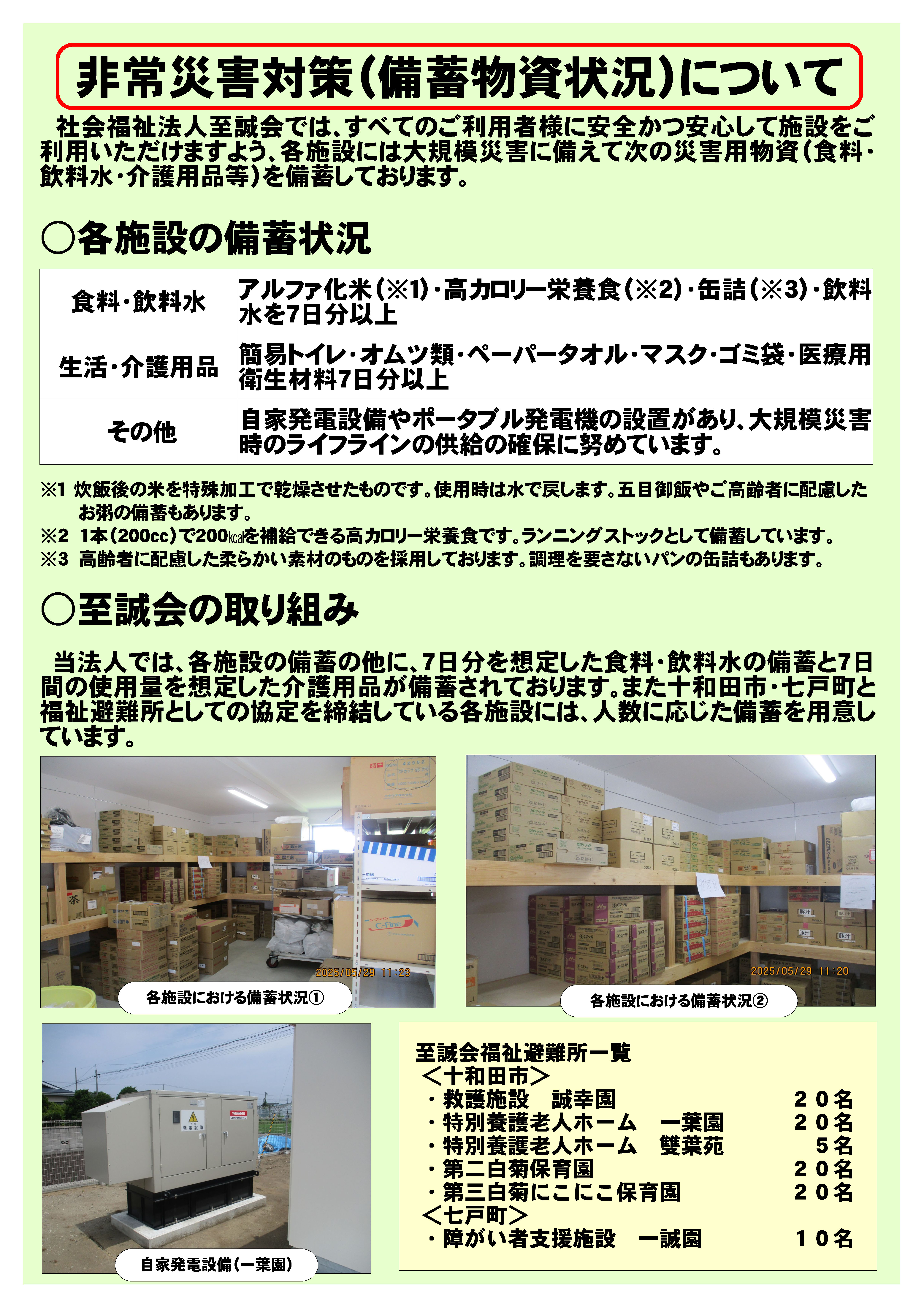 非常災害対策(備蓄物資状況)について

社会福祉法人至誠会では、すべてのご利用者様に安全かつ安心して施設をご利用いただけますよう、各施設には大規模災害に備えて次の災害用物資(食料・飲料水・介護用品等)を備蓄しております。

○各施設の備蓄状況

| 食料・飲料水 | アルファ化米(※1)・高カロリー栄養食(※2)・缶詰(※3)・飲料水を7日分以上 |
|---|---|
| 生活・介護用品 | 簡易トイレ・オムツ類・ペーパータオル・マスク・ゴミ袋・医療用衛生材料7日分以上 |
| その他 | 自家発電設備やポータブル発電機の設置があり、大規模災害時のライフラインの供給の確保に努めています。 |

※1 炊飯後の米を特殊加工で乾燥させたものです。使用時は水で戻します。五目御飯やご高齢者に配慮したお粥の備蓄もあります。
※2 1本(200cc)で200㎉を補給できる高カロリー栄養食です。ランニングストックとして備蓄しています。
※3 高齢者に配慮した柔らかい素材のものを採用しております。調理を要さないパンの缶詰もあります。

○至誠会の取り組み

当法人では、各施設の備蓄の他に、7日分を想定した食料・飲料水の備蓄と7日間の使用量を想定した介護用品が備蓄されております。また十和田市・七戸町と福祉避難所としての協定を締結している各施設には、人数に応じた備蓄を用意しています。

2025/05/29 11:23
各施設における備蓄状況①

2025/05/29 11:20
各施設における備蓄状況②

自家発電設備(一葉園)

至誠会福祉避難所一覧
＜十和田市＞
・救護施設 誠幸園 20名
・特別養護老人ホーム 一葉園 20名
・特別養護老人ホーム 雙葉苑 5名
・第二白菊保育園 20名
・第三白菊にこにこ保育園 20名
＜七戸町＞
・障がい者支援施設 一誠園 10名